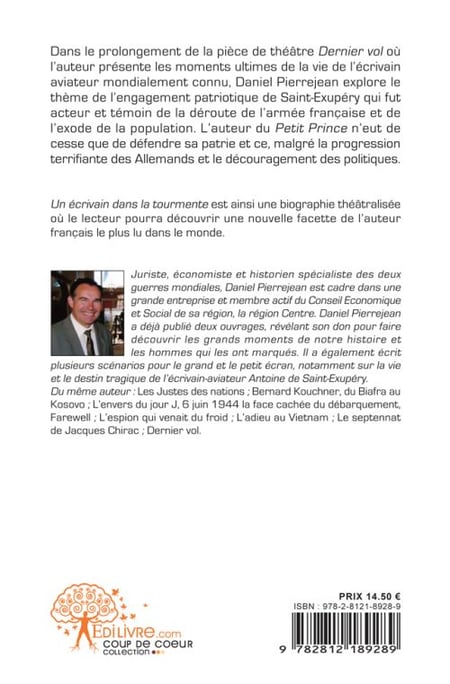 Dans le prolongement de la pièce de théâtre Dernier vol où l'auteur présente les moments ultimes de la vie de l'écrivain aviateur mondialement connu, Daniel Pierrejean explore le thème de l'engagement patriotique de Saint-Exupéry qui fut acteur et témoin de la déroute de l'armée française et de l'exode de la population. L'auteur du Petit Prince n'eut de cesse que de défendre sa patrie et ce, malgré la progression terrifiante des Allemands et le découragement des politiques.

Un écrivain dans la tourmente est ainsi une biographie théâtralisée où le lecteur pourra découvrir une nouvelle facette de l'auteur français le plus lu dans le monde.

Juriste, économiste et historien spécialiste des deux guerres mondiales, Daniel Pierrejean est cadre dans une grande entreprise et membre actif du Conseil Economique et Social de sa région, la région Centre. Daniel Pierrejean a déjà publié deux ouvrages, révélant son don pour faire découvrir les grands moments de notre histoire et les hommes qui les ont marqués. Il a également écrit plusieurs scénarios pour le grand et le petit écran, notamment sur la vie et le destin tragique de l'écrivain-aviateur Antoine de Saint-Exupéry.
Du même auteur : Les Justes des nations ; Bernard Kouchner, du Biafra au Kosovo ; L'envers du jour J, 6 juin 1944 la face cachée du débarquement, Farewell ; L'espion qui venait du froid ; L'adieu au Vietnam ; Le septennat de Jacques Chirac ; Dernier vol.

EdiLivre.com
COUP DE COEUR
COLLECTION

PRIX 14.50 €
ISBN : 978-2-8121-8928-9
9 782812 189289